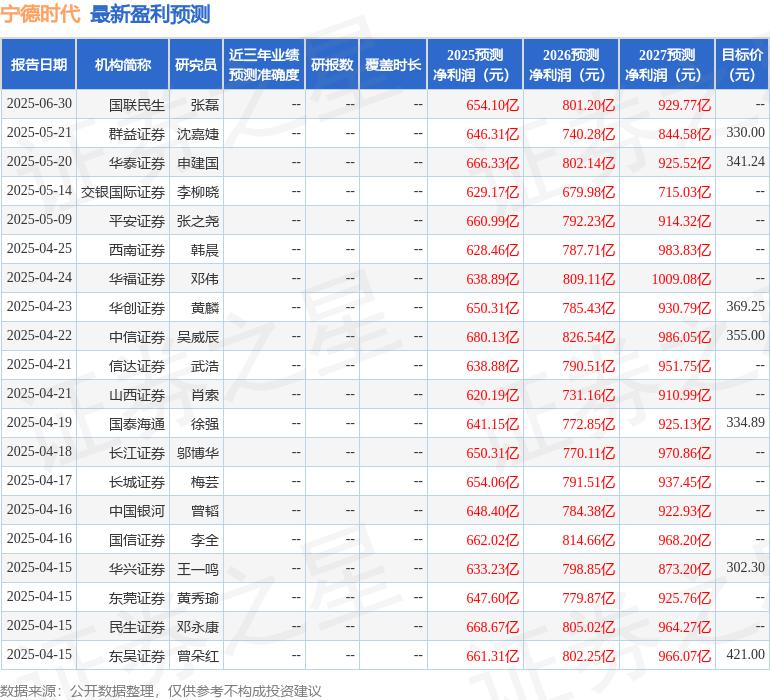 宁德时代 最新盈利预测

| 报告日期 | 机构简称 | 研究员 | 近三年业绩预测准确度 | 研报数 | 覆盖时长 | 2025预测净利润（元） | 2026预测净利润（元） | 2027预测净利润（元） | 目标价（元） |
|---|---|---|---|---|---|---|---|---|---|
| 2025-06-30 | 国联民生 | 张磊 | -- | -- | -- | 654.10亿 | 801.20亿 | 929.77亿 | -- |
| 2025-05-21 | 群益证券 | 沈嘉婕 | -- | -- | -- | 646.31亿 | 740.28亿 | 844.58亿 | 330.00 |
| 2025-05-20 | 华泰证券 | 申建国 | -- | -- | -- | 666.33亿 | 802.14亿 | 925.52亿 | 341.24 |
| 2025-05-14 | 交银国际证券 | 李柳晓 | -- | -- | -- | 629.17亿 | 679.98亿 | 715.03亿 | -- |
| 2025-05-09 | 平安证券 | 张之尧 | -- | -- | -- | 660.99亿 | 792.23亿 | 914.32亿 | -- |
| 2025-04-25 | 西南证券 | 韩晨 | -- | -- | -- | 628.46亿 | 787.71亿 | 983.83亿 | -- |
| 2025-04-24 | 华福证券 | 邓伟 | -- | -- | -- | 638.89亿 | 809.11亿 | 1009.08亿 | -- |
| 2025-04-23 | 华创证券 | 黄麟 | -- | -- | -- | 650.31亿 | 785.43亿 | 930.79亿 | 369.25 |
| 2025-04-22 | 中信证券 | 吴威辰 | -- | -- | -- | 680.13亿 | 826.54亿 | 986.05亿 | 355.00 |
| 2025-04-21 | 信达证券 | 武浩 | -- | -- | -- | 638.88亿 | 790.51亿 | 951.75亿 | -- |
| 2025-04-21 | 山西证券 | 肖索 | -- | -- | -- | 620.19亿 | 731.16亿 | 910.99亿 | -- |
| 2025-04-19 | 国泰海通 | 徐强 | -- | -- | -- | 641.15亿 | 772.85亿 | 925.13亿 | 334.89 |
| 2025-04-18 | 长江证券 | 邬博华 | -- | -- | -- | 650.31亿 | 770.11亿 | 970.86亿 | -- |
| 2025-04-17 | 长城证券 | 梅芸 | -- | -- | -- | 654.06亿 | 791.51亿 | 937.45亿 | -- |
| 2025-04-16 | 中国银河 | 曾韬 | -- | -- | -- | 648.40亿 | 784.38亿 | 922.93亿 | -- |
| 2025-04-16 | 国信证券 | 李全 | -- | -- | -- | 662.02亿 | 814.66亿 | 968.20亿 | -- |
| 2025-04-15 | 华兴证券 | 王一鸣 | -- | -- | -- | 633.23亿 | 798.85亿 | 873.20亿 | 302.30 |
| 2025-04-15 | 东莞证券 | 黄秀瑜 | -- | -- | -- | 647.60亿 | 779.87亿 | 925.76亿 | -- |
| 2025-04-15 | 民生证券 | 邓永康 | -- | -- | -- | 668.67亿 | 805.02亿 | 964.27亿 | -- |
| 2025-04-15 | 东吴证券 | 曾朵红 | -- | -- | -- | 661.31亿 | 802.25亿 | 966.07亿 | 421.00 |

数据来源：公开数据整理，仅供参考不构成投资建议